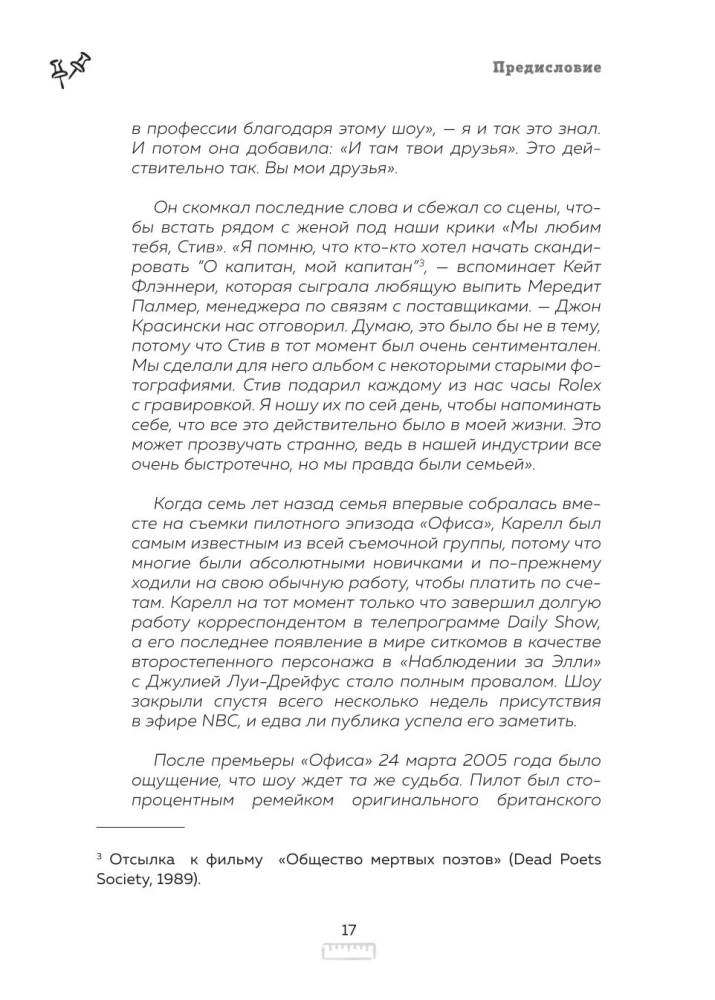 Предисловие

в профессии благодаря этому шоу», — я и так это знал. И потом она добавила: «И там твои друзья». Это действительно так. Вы мои друзья».

Он скомкал последние слова и сбежал со сцены, чтобы встать рядом с женой под наши крики «Мы любим тебя, Стив». «Я помню, что кто-кто хотел начать скандировать "О капитан, мой капитан"$^3$, — вспоминает Кейт Флэннери, которая сыграла любящую выпить Мередит Палмер, менеджера по связям с поставщиками. — Джон Красински нас отговорил. Думаю, это было бы не в тему, потому что Стив в тот момент был очень сентиментален. Мы сделали для него альбом с некоторыми старыми фотографиями. Стив подарил каждому из нас часы Rolex с гравировкой. Я ношу их по сей день, чтобы напоминать себе, что все это действительно было в моей жизни. Это может прозвучать странно, ведь в нашей индустрии все очень быстротечно, но мы правда были семьей».

Когда семь лет назад семья впервые собралась вместе на съемки пилотного эпизода «Офиса», Карелл был самым известным из всей съемочной группы, потому что многие были абсолютными новичками и по-прежнему ходили на свою обычную работу, чтобы платить по счетам. Карелл на тот момент только что завершил долгую работу корреспондентом в телепрограмме Daily Show, а его последнее появление в мире ситкомов в качестве второстепенного персонажа в «Наблюдении за Элли» с Джулией Луи-Дрейфус стало полным провалом. Шоу закрыли спустя всего несколько недель присутствия в эфире NBC, и едва ли публика успела его заметить.

После премьеры «Офиса» 24 марта 2005 года было ощущение, что шоу ждет та же судьба. Пилот был стопроцентным ремейком оригинального британского

$^3$ Отсылка к фильму «Общество мертвых поэтов» (Dead Poets Society, 1989).

17